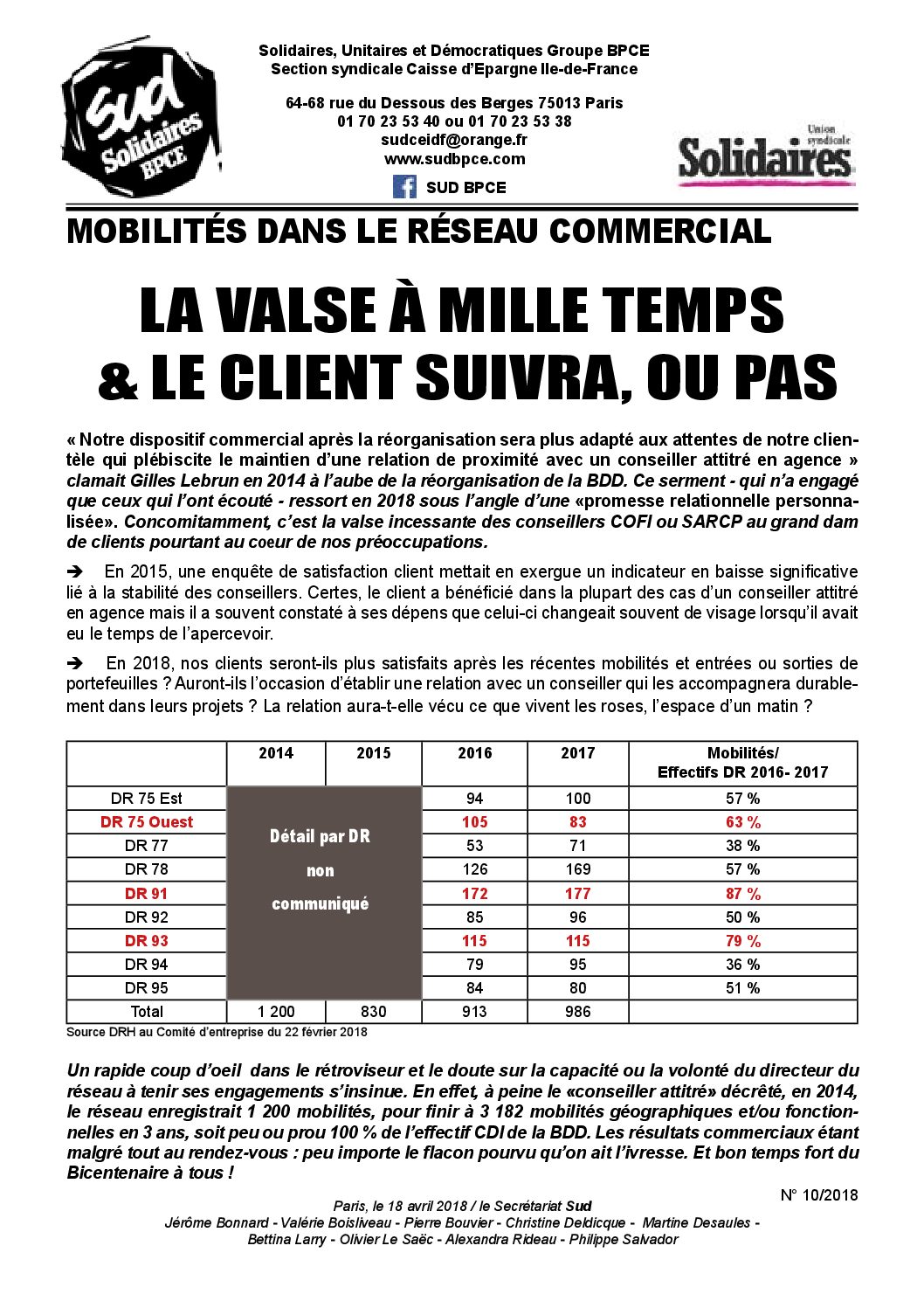 sud Solidaires BPCE

Solidaires, Unitaires et Démocratiques Groupe BPCE
Section syndicale Caisse d'Epargne Ile-de-France

64-68 rue du Dessous des Berges 75013 Paris
01 70 23 53 40 ou 01 70 23 53 38
sudceidf@orange.fr
www.sudbpce.com
SUD BPCE

Union syndicale Solidaires

MOBILITÉS DANS LE RÉSEAU COMMERCIAL

LA VALSE À MILLE TEMPS & LE CLIENT SUIVRA, OU PAS

« Notre dispositif commercial après la réorganisation sera plus adapté aux attentes de notre clientèle qui plébiscite le maintien d'une relation de proximité avec un conseiller attitré en agence » clamait Gilles Lebrun en 2014 à l'aube de la réorganisation de la BDD. Ce serment - qui n'a engagé que ceux qui l'ont écouté - ressort en 2018 sous l'angle d'une «promesse relationnelle personnalisée». Concomitamment, c'est la valse incessante des conseillers COFI ou SARCP au grand dam de clients pourtant au coeur de nos préoccupations.

➔ En 2015, une enquête de satisfaction client mettait en exergue un indicateur en baisse significative lié à la stabilité des conseillers. Certes, le client a bénéficié dans la plupart des cas d'un conseiller attitré en agence mais il a souvent constaté à ses dépens que celui-ci changeait souvent de visage lorsqu'il avait eu le temps de l'apercevoir.

➔ En 2018, nos clients seront-ils plus satisfaits après les récentes mobilités et entrées ou sorties de portefeuilles ? Auront-ils l'occasion d'établir une relation avec un conseiller qui les accompagnera durablement dans leurs projets ? La relation aura-t-elle vécu ce que vivent les roses, l'espace d'un matin ?

| | 2014 | 2015 | 2016 | 2017 | Mobilités/ Effectifs DR 2016- 2017 |
|---|---|---|---|---|---|
| DR 75 Est | Détail par DR non communiqué | | 94 | 100 | 57 % |
| DR 75 Ouest | | | 105 | 83 | 63 % |
| DR 77 | | | 53 | 71 | 38 % |
| DR 78 | | | 126 | 169 | 57 % |
| DR 91 | | | 172 | 177 | 87 % |
| DR 92 | | | 85 | 96 | 50 % |
| DR 93 | | | 115 | 115 | 79 % |
| DR 94 | | | 79 | 95 | 36 % |
| DR 95 | | | 84 | 80 | 51 % |
| Total | 1 200 | 830 | 913 | 986 | |

Source DRH au Comité d'entreprise du 22 février 2018

Un rapide coup d'oeil dans le rétroviseur et le doute sur la capacité ou la volonté du directeur du réseau à tenir ses engagements s'insinue. En effet, à peine le «conseiller attitré» décrété, en 2014, le réseau enregistrait 1 200 mobilités, pour finir à 3 182 mobilités géographiques et/ou fonctionnelles en 3 ans, soit peu ou prou 100 % de l'effectif CDI de la BDD. Les résultats commerciaux étant malgré tout au rendez-vous : peu importe le flacon pourvu qu'on ait l'ivresse. Et bon temps fort du Bicentenaire à tous !

N° 10/2018

Paris, le 18 avril 2018 / le Secrétariat Sud
Jérôme Bonnard - Valérie Boisliveau - Pierre Bouvier - Christine Deldicque - Martine Desaules - Bettina Larry - Olivier Le Saëc - Alexandra Rideau - Philippe Salvador